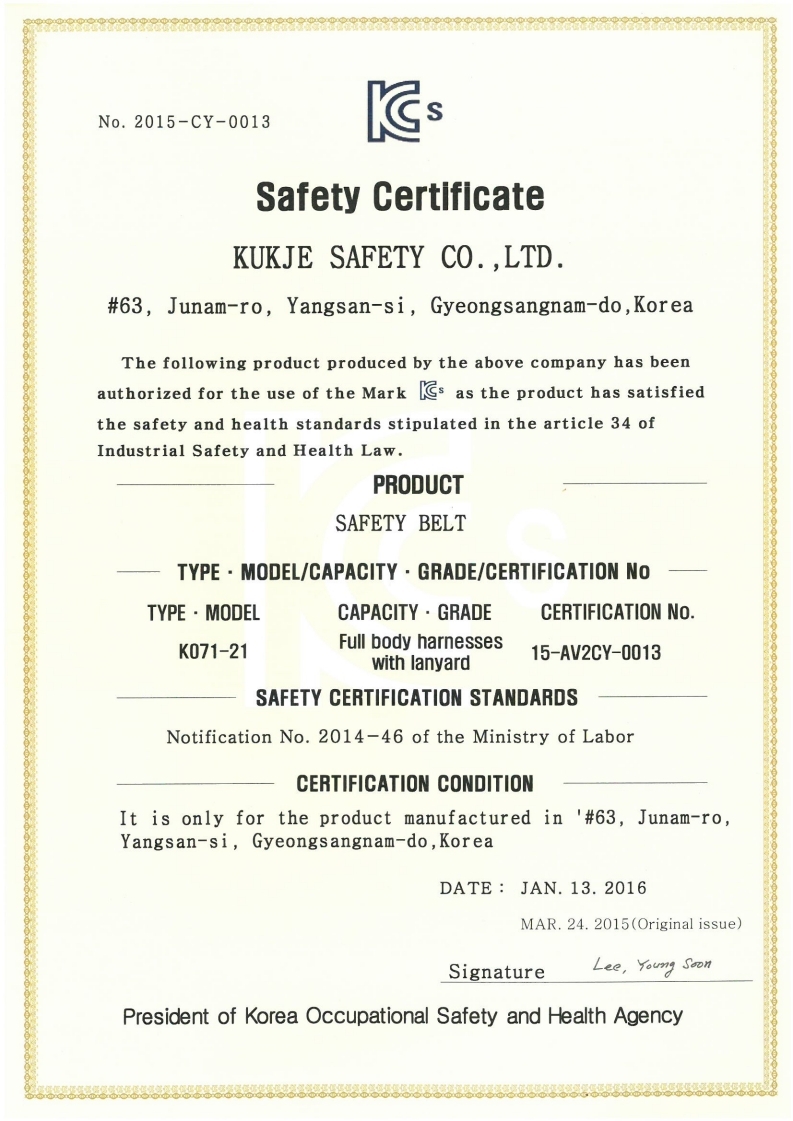 No. 2015-CY-0013

KCs

Safety Certificate

KUKJE SAFETY CO.,LTD.

#63, Junam-ro, Yangsan-si, Gyeongsangnam-do,Korea

The following product produced by the above company has been authorized for the use of the Mark KCs as the product has satisfied the safety and health standards stipulated in the article 34 of Industrial Safety and Health Law.

PRODUCT

SAFETY BELT

TYPE · MODEL/CAPACITY · GRADE/CERTIFICATION No

| TYPE · MODEL | CAPACITY · GRADE | CERTIFICATION No. |
|---|---|---|
| K071-21 | Full body harnesses with lanyard | 15-AV2CY-0013 |

SAFETY CERTIFICATION STANDARDS

Notification No. 2014-46 of the Ministry of Labor

CERTIFICATION CONDITION

It is only for the product manufactured in '#63, Junam-ro, Yangsan-si, Gyeongsangnam-do,Korea

DATE : JAN. 13. 2016

MAR. 24. 2015(Original issue)

Signature Lee, Young Soon

President of Korea Occupational Safety and Health Agency